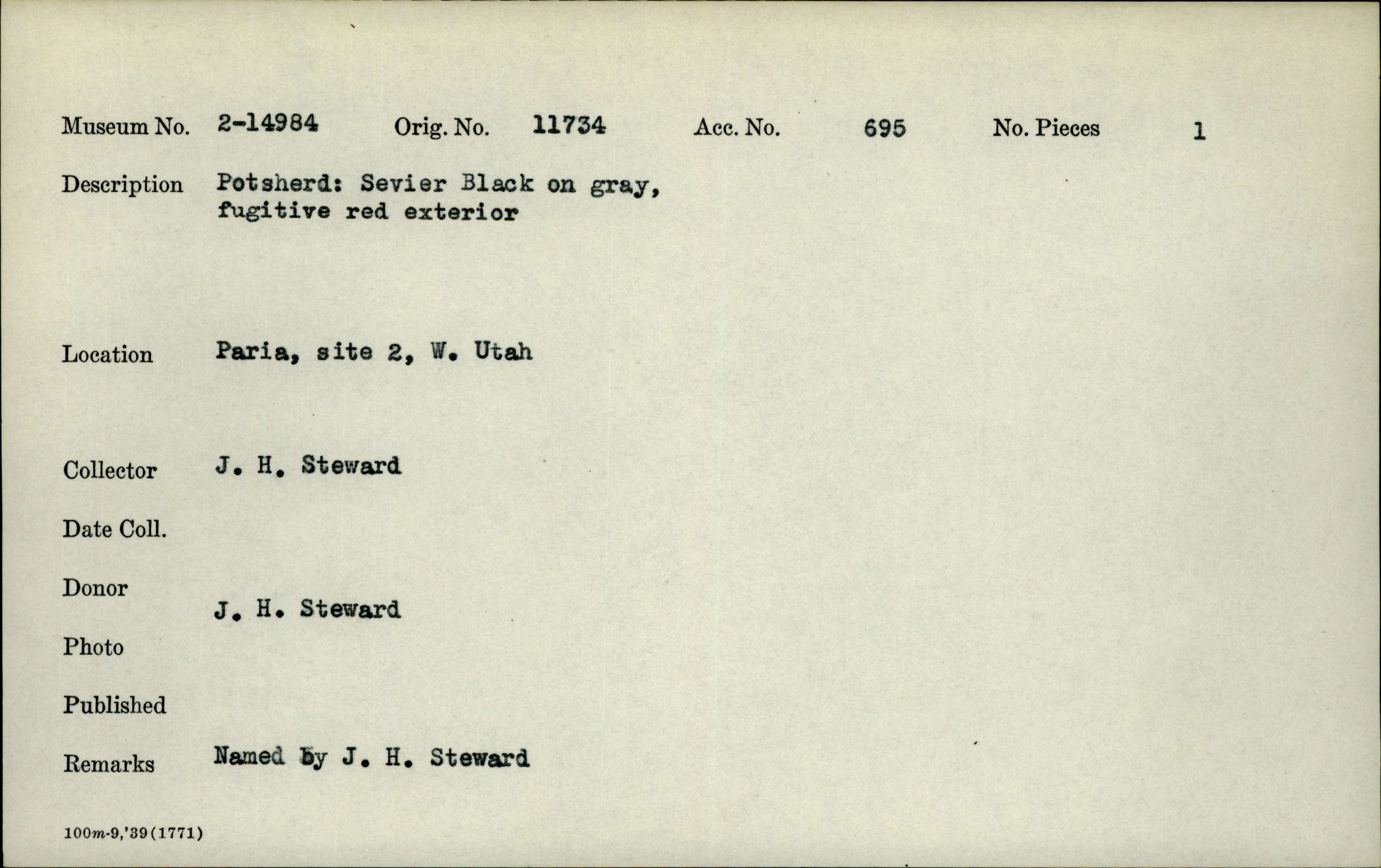 Museum No. 2-14984 Orig. No. 11734 Acc. No. 695 No. Pieces 1

Description Potsherd: Sevier Black on gray, fugitive red exterior

Location Paria, site 2, W. Utah

Collector J. H. Steward

Date Coll.

Donor J. H. Steward

Photo

Published

Remarks Named by J. H. Steward

100m-9,'39(1771)